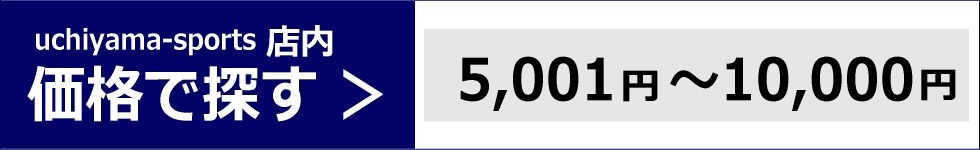 uchiyama-sports 店内
価格で探す ＞

5,001円～10,000円